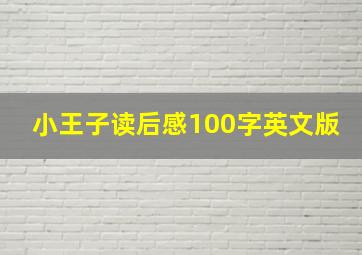 小王子读后感100字英文版